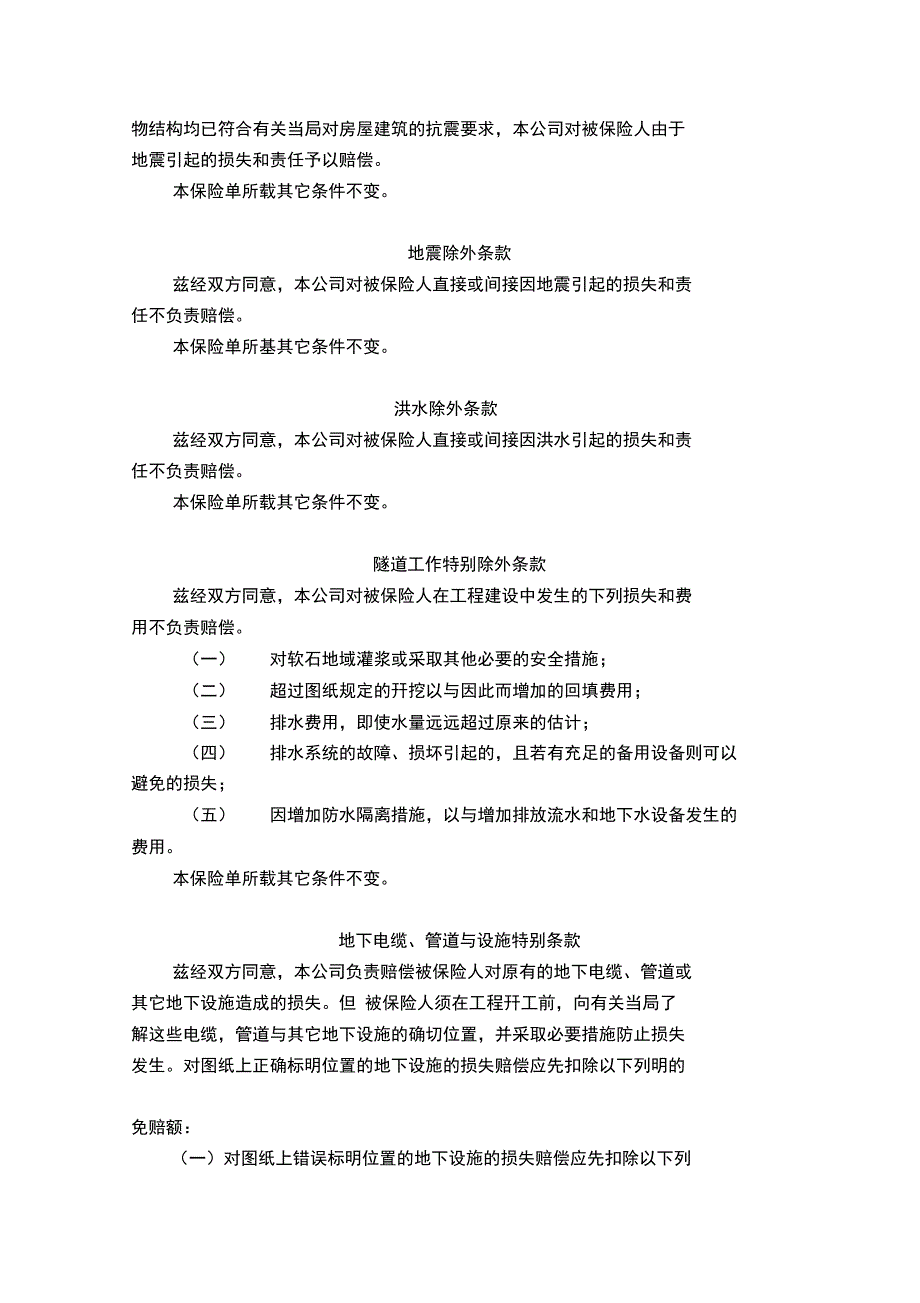 物结构均已符合有关当局对房屋建筑的抗震要求，本公司对被保险人由于地震引起的损失和责任予以赔偿。

本保险单所载其它条件不变。

地震除外条款

兹经双方同意，本公司对被保险人直接或间接因地震引起的损失和责任不负责赔偿。

本保险单所基其它条件不变。

洪水除外条款

兹经双方同意，本公司对被保险人直接或间接因洪水引起的损失和责任不负责赔偿。

本保险单所载其它条件不变。

隧道工作特别除外条款

兹经双方同意，本公司对被保险人在工程建设中发生的下列损失和费用不负责赔偿。

（一） 对软石地域灌浆或采取其他必要的安全措施；

（二） 超过图纸规定的开挖以与因此而增加的回填费用；

（三） 排水费用，即使水量远远超过原来的估计；

（四） 排水系统的故障、损坏引起的，且若有充足的备用设备则可以避免的损失；

（五） 因增加防水隔离措施，以与增加排放流水和地下水设备发生的费用。

本保险单所载其它条件不变。

地下电缆、管道与设施特别条款

兹经双方同意，本公司负责赔偿被保险人对原有的地下电缆、管道或其它地下设施造成的损失。但 被保险人须在工程开工前，向有关当局了解这些电缆，管道与其它地下设施的确切位置，并采取必要措施防止损失发生。对图纸上正确标明位置的地下设施的损失赔偿应先扣除以下列明的

免赔额：

（一）对图纸上错误标明位置的地下设施的损失赔偿应先扣除以下列